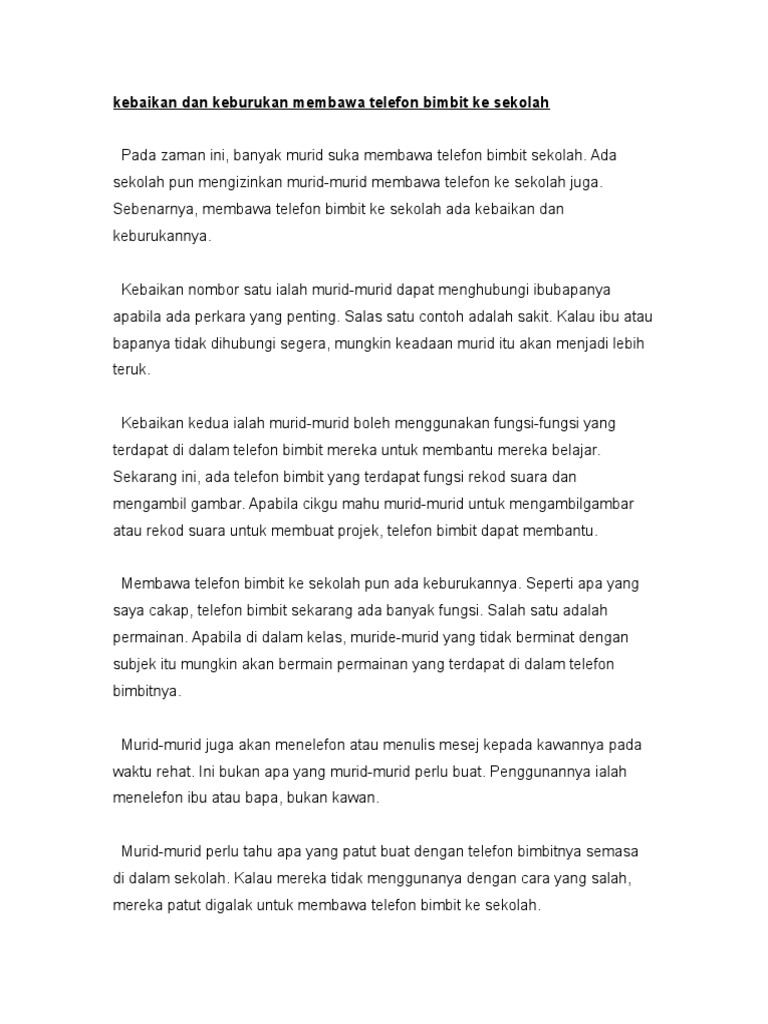 kebaikan dan keburukan membawa telefon bimbit ke sekolah

Pada zaman ini, banyak murid suka membawa telefon bimbit sekolah. Ada sekolah pun mengizinkan murid-murid membawa telefon ke sekolah juga. Sebenarnya, membawa telefon bimbit ke sekolah ada kebaikan dan keburukannya.

Kebaikan nombor satu ialah murid-murid dapat menghubungi ibubapanya apabila ada perkara yang penting. Salas satu contoh adalah sakit. Kalau ibu atau bapanya tidak dihubungi segera, mungkin keadaan murid itu akan menjadi lebih teruk.

Kebaikan kedua ialah murid-murid boleh menggunakan fungsi-fungsi yang terdapat di dalam telefon bimbit mereka untuk membantu mereka belajar. Sekarang ini, ada telefon bimbit yang terdapat fungsi rekod suara dan mengambil gambar. Apabila cikgu mahu murid-murid untuk mengambilgambar atau rekod suara untuk membuat projek, telefon bimbit dapat membantu.

Membawa telefon bimbit ke sekolah pun ada keburukannya. Seperti apa yang saya cakap, telefon bimbit sekarang ada banyak fungsi. Salah satu adalah permainan. Apabila di dalam kelas, muride-murid yang tidak berminat dengan subjek itu mungkin akan bermain permainan yang terdapat di dalam telefon bimbitnya.

Murid-murid juga akan menelefon atau menulis mesej kepada kawannya pada waktu rehat. Ini bukan apa yang murid-murid perlu buat. Penggunannya ialah menelefon ibu atau bapa, bukan kawan.

Murid-murid perlu tahu apa yang patut buat dengan telefon bimbitnya semasa di dalam sekolah. Kalau mereka tidak menggunanya dengan cara yang salah, mereka patut digalak untuk membawa telefon bimbit ke sekolah.